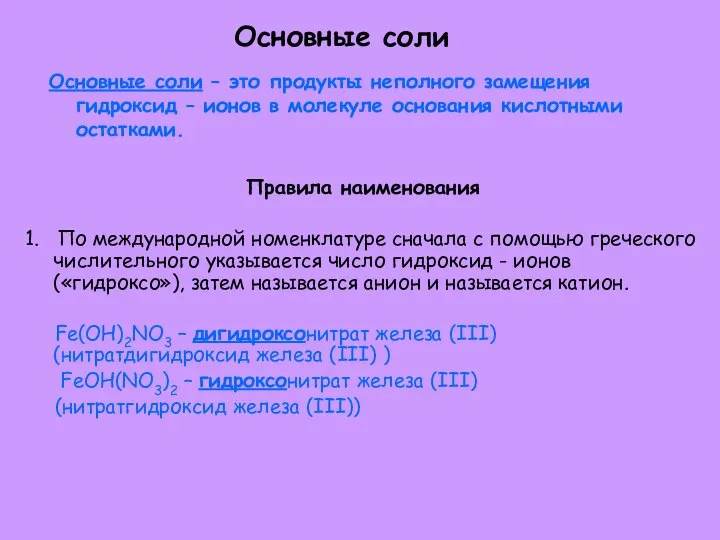 Основные соли

Основные соли – это продукты неполного замещения гидроксид – ионов в молекуле основания кислотными остатками.

Правила наименования

1. По международной номенклатуре сначала с помощью греческого числительного указывается число гидроксид - ионов («гидроксо»), затем называется анион и называется катион.

$Fe(OH)_2NO_3$ – дигидроксонитрат железа (III) (нитратдигидроксид железа (III) )
$FeOH(NO_3)_2$ – гидроксонитрат железа (III) (нитратгидроксид железа (III))